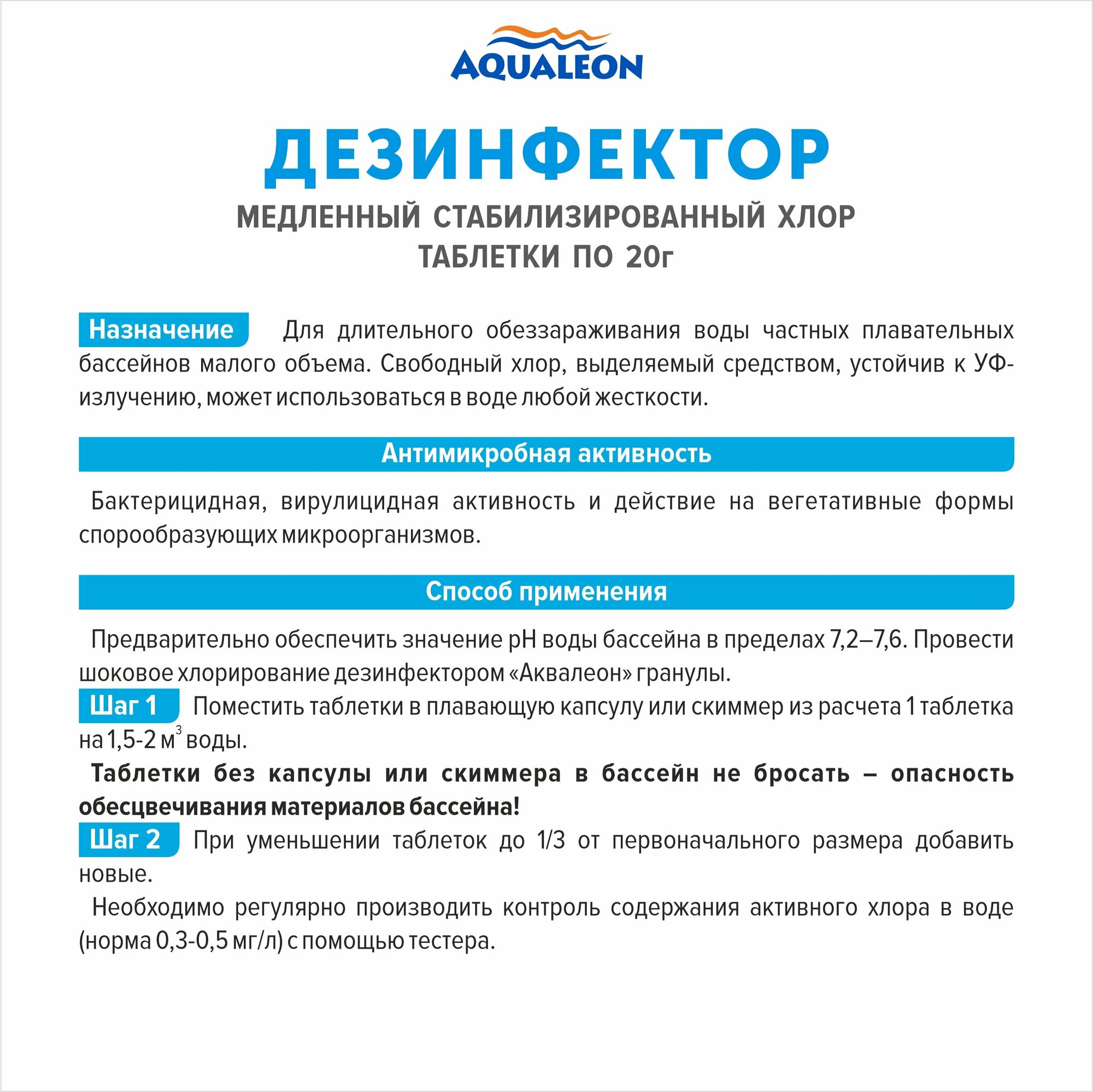 AQUALEON

ДЕЗИНФЕКТОР

МЕДЛЕННЫЙ СТАБИЛИЗИРОВАННЫЙ ХЛОР
ТАБЛЕТКИ ПО 20г

Назначение Для длительного обеззараживания воды частных плавательных бассейнов малого объема. Свободный хлор, выделяемый средством, устойчив к УФ-излучению, может использоваться в воде любой жесткости.

Антимикробная активность

Бактерицидная, вирулицидная активность и действие на вегетативные формы спорообразующих микроорганизмов.

Способ применения

Предварительно обеспечить значение pH воды бассейна в пределах 7,2–7,6. Провести шоковое хлорирование дезинфектором «Аквалеон» гранулы.
Шаг 1 Поместить таблетки в плавающую капсулу или скиммер из расчета 1 таблетка на 1,5-2 $м^3$ воды.
Таблетки без капсулы или скиммера в бассейн не бросать – опасность обесцвечивания материалов бассейна!
Шаг 2 При уменьшении таблеток до 1/3 от первоначального размера добавить новые.
Необходимо регулярно производить контроль содержания активного хлора в воде (норма 0,3-0,5 мг/л) с помощью тестера.